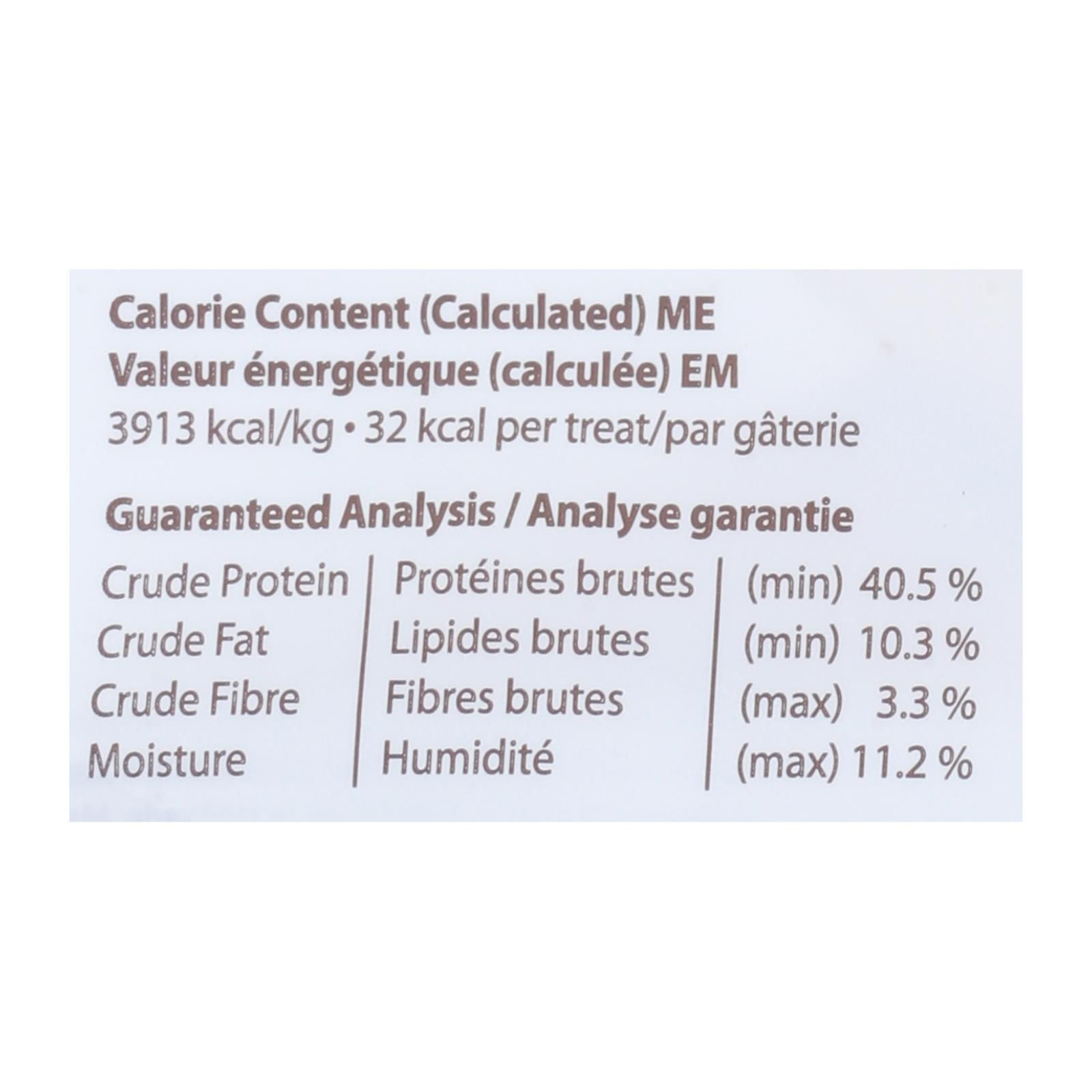 Calorie Content (Calculated) ME
Valeur énergétique (calculée) EM
3913 kcal/kg • 32 kcal per treat/par gâterie

Guaranteed Analysis / Analyse garantie

| Crude Protein | Protéines brutes | (min) 40.5 % |
|---|---|---|
| Crude Fat | Lipides brutes | (min) 10.3 % |
| Crude Fibre | Fibres brutes | (max) 3.3 % |
| Moisture | Humidité | (max) 11.2 % |